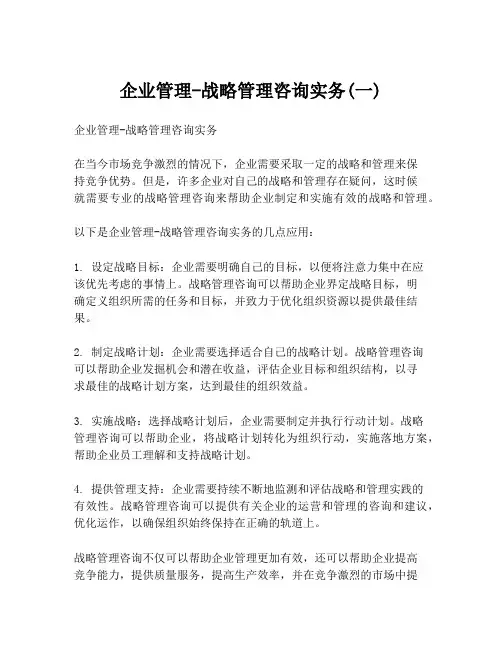 企业管理-战略管理咨询实务(一)

企业管理-战略管理咨询实务

在当今市场竞争激烈的情况下，企业需要采取一定的战略和管理来保持竞争优势。但是，许多企业对自己的战略和管理存在疑问，这时候就需要专业的战略管理咨询来帮助企业制定和实施有效的战略和管理。

以下是企业管理-战略管理咨询实务的几点应用：

1. 设定战略目标：企业需要明确自己的目标，以便将注意力集中在应该优先考虑的事情上。战略管理咨询可以帮助企业界定战略目标，明确定义组织所需的任务和目标，并致力于优化组织资源以提供最佳结果。

2. 制定战略计划：企业需要选择适合自己的战略计划。战略管理咨询可以帮助企业发掘机会和潜在收益，评估企业目标和组织结构，以寻求最佳的战略计划方案，达到最佳的组织效益。

3. 实施战略：选择战略计划后，企业需要制定并执行行动计划。战略管理咨询可以帮助企业，将战略计划转化为组织行动，实施落地方案，帮助企业员工理解和支持战略计划。

4. 提供管理支持：企业需要持续不断地监测和评估战略和管理实践的有效性。战略管理咨询可以提供有关企业的运营和管理的咨询和建议，优化运作，以确保组织始终保持在正确的轨道上。

战略管理咨询不仅可以帮助企业管理更加有效，还可以帮助企业提高竞争能力，提供质量服务，提高生产效率，并在竞争激烈的市场中提